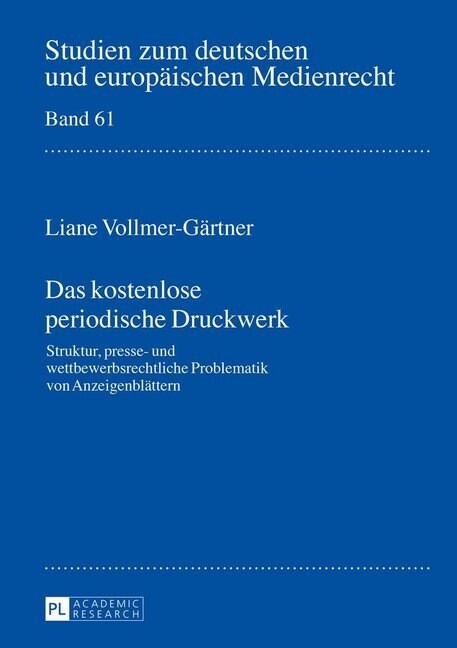 Studien zum deutschen und europäischen Medienrecht

Band 61

Liane Vollmer-Gärtner

Das kostenlose periodische Druckwerk

Struktur, presse- und wettbewerbsrechtliche Problematik von Anzeigenblättern

PL ACADEMIC RESEARCH